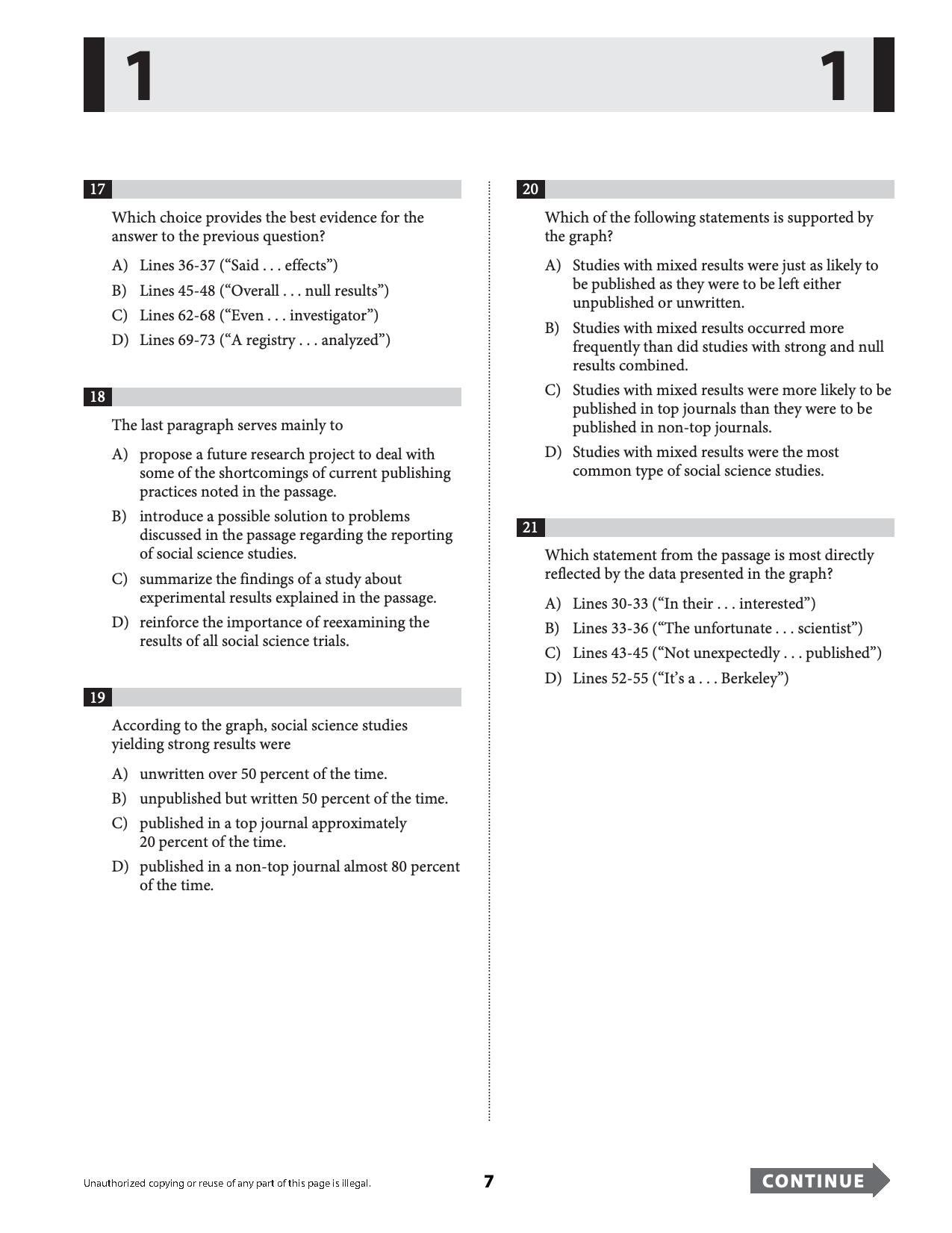 1 1

17

Which choice provides the best evidence for the answer to the previous question?

A) Lines 36-37 ("Said . . . effects")

B) Lines 45-48 ("Overall . . . null results")

C) Lines 62-68 ("Even . . . investigator")

D) Lines 69-73 ("A registry . . . analyzed")

18

The last paragraph serves mainly to

A) propose a future research project to deal with some of the shortcomings of current publishing practices noted in the passage.

B) introduce a possible solution to problems discussed in the passage regarding the reporting of social science studies.

C) summarize the findings of a study about experimental results explained in the passage.

D) reinforce the importance of reexamining the results of all social science trials.

19

According to the graph, social science studies yielding strong results were

A) unwritten over 50 percent of the time.

B) unpublished but written 50 percent of the time.

C) published in a top journal approximately 20 percent of the time.

D) published in a non-top journal almost 80 percent of the time.

20

Which of the following statements is supported by the graph?

A) Studies with mixed results were just as likely to be published as they were to be left either unpublished or unwritten.

B) Studies with mixed results occurred more frequently than did studies with strong and null results combined.

C) Studies with mixed results were more likely to be published in top journals than they were to be published in non-top journals.

D) Studies with mixed results were the most common type of social science studies.

21

Which statement from the passage is most directly reflected by the data presented in the graph?

A) Lines 30-33 ("In their . . . interested")

B) Lines 33-36 ("The unfortunate . . . scientist")

C) Lines 43-45 ("Not unexpectedly . . . published")

D) Lines 52-55 ("It's a . . . Berkeley")

Unauthorized copying or reuse of any part of this page is illegal.

7

CONTINUE